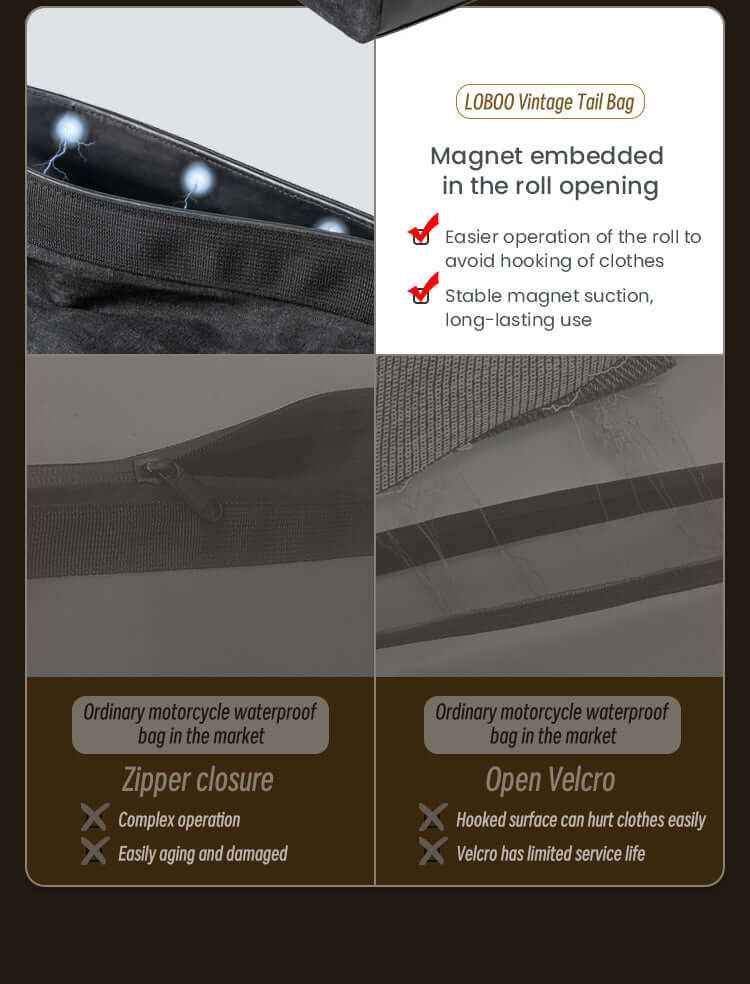 LOBOO Vintage Tail Bag

Magnet embedded in the roll opening

Easier operation of the roll to avoid hooking of clothes

Stable magnet suction, long-lasting use

Ordinary motorcycle waterproof bag in the market

Zipper closure

Complex operation

Easily aging and damaged

Ordinary motorcycle waterproof bag in the market

Open Velcro

Hooked surface can hurt clothes easily

Velcro has limited service life